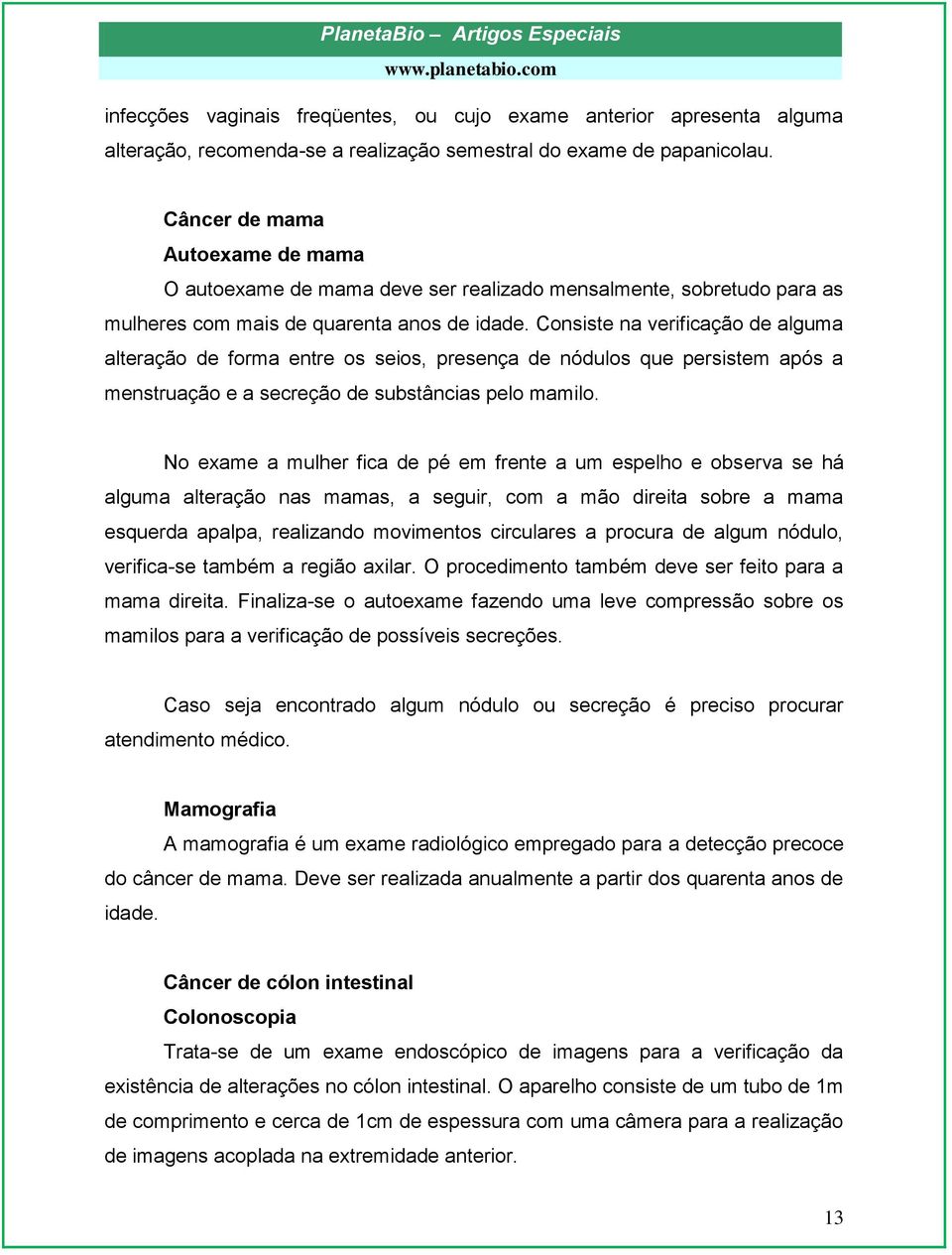 PlanetaBio – Artigos Especiais
www.planetabio.com

infecções vaginais freqüentes, ou cujo exame anterior apresenta alguma alteração, recomenda-se a realização semestral do exame de papanicolau.

Câncer de mama
Autoexame de mama
O autoexame de mama deve ser realizado mensalmente, sobretudo para as mulheres com mais de quarenta anos de idade. Consiste na verificação de alguma alteração de forma entre os seios, presença de nódulos que persistem após a menstruação e a secreção de substâncias pelo mamilo.

No exame a mulher fica de pé em frente a um espelho e observa se há alguma alteração nas mamas, a seguir, com a mão direita sobre a mama esquerda apalpa, realizando movimentos circulares a procura de algum nódulo, verifica-se também a região axilar. O procedimento também deve ser feito para a mama direita. Finaliza-se o autoexame fazendo uma leve compressão sobre os mamilos para a verificação de possíveis secreções.

Caso seja encontrado algum nódulo ou secreção é preciso procurar atendimento médico.

Mamografia
A mamografia é um exame radiológico empregado para a detecção precoce do câncer de mama. Deve ser realizada anualmente a partir dos quarenta anos de idade.

Câncer de cólon intestinal
Colonoscopia
Trata-se de um exame endoscópico de imagens para a verificação da existência de alterações no cólon intestinal. O aparelho consiste de um tubo de 1m de comprimento e cerca de 1cm de espessura com uma câmera para a realização de imagens acoplada na extremidade anterior.

13